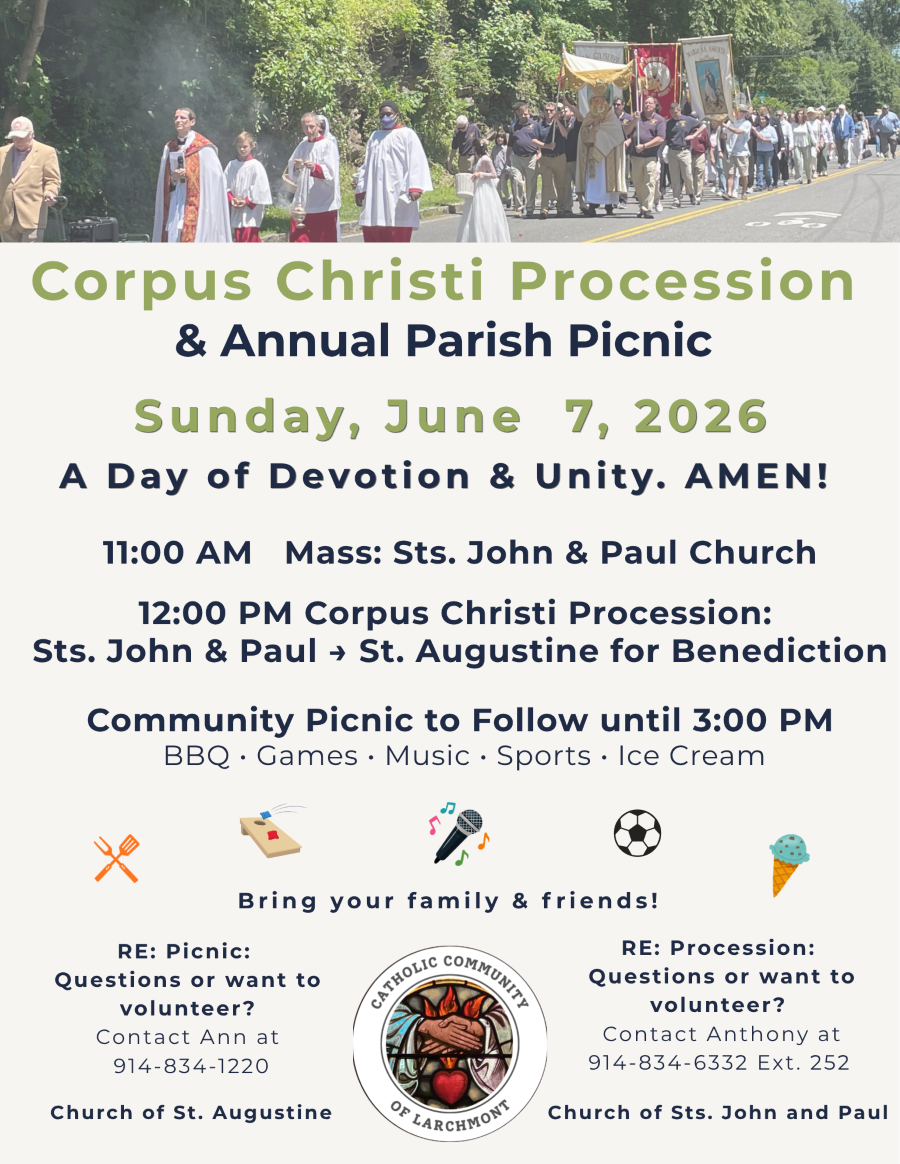 Corpus Christi Procession
& Annual Parish Picnic

Sunday, June 7, 2026

A Day of Devotion & Unity. AMEN!

11:00 AM Mass: Sts. John & Paul Church

12:00 PM Corpus Christi Procession:
Sts. John & Paul → St. Augustine for Benediction

Community Picnic to Follow until 3:00 PM
BBQ · Games · Music · Sports · Ice Cream

Bring your family & friends!

RE: Picnic:
Questions or want to volunteer?
Contact Ann at
914-834-1220

Church of St. Augustine

CATHOLIC COMMUNITY OF LARCHMONT

RE: Procession:
Questions or want to volunteer?
Contact Anthony at
914-834-6332 Ext. 252

Church of Sts. John and Paul